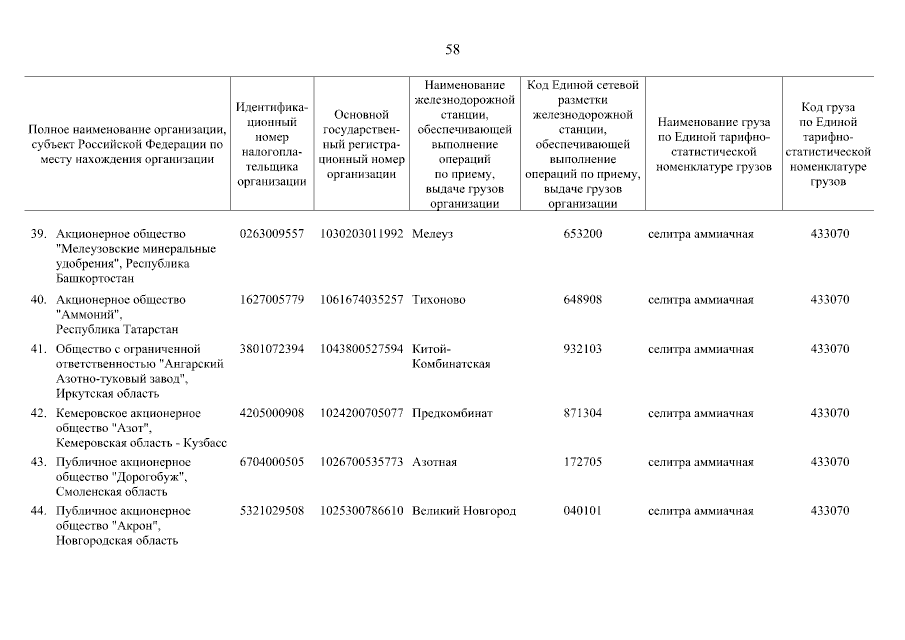 58

| Полное наименование организации, субъект Российской Федерации по месту нахождения организации | Идентификационный номер налогоплательщика организации | Основной государственный регистрационный номер организации | Наименование железнодорожной станции, обеспечивающей выполнение операций по приему, выдаче грузов организации | Код Единой сетевой разметки железнодорожной станции, обеспечивающей выполнение операций по приему, выдаче грузов организации | Наименование груза по Единой тарифно-статистической номенклатуре грузов | Код груза по Единой тарифно-статистической номенклатуре грузов |
|---|---|---|---|---|---|---|
| 39. Акционерное общество "Мелеузовские минеральные удобрения", Республика Башкортостан | 0263009557 | 1030203011992 | Мелеуз | 653200 | селитра аммиачная | 433070 |
| 40. Акционерное общество "Аммоний", Республика Татарстан | 1627005779 | 1061674035257 | Тихоново | 648908 | селитра аммиачная | 433070 |
| 41. Общество с ограниченной ответственностью "Ангарский Азотно-туковый завод", Иркутская область | 3801072394 | 1043800527594 | Китой-Комбинатская | 932103 | селитра аммиачная | 433070 |
| 42. Кемеровское акционерное общество "Азот", Кемеровская область - Кузбасс | 4205000908 | 1024200705077 | Предкомбинат | 871304 | селитра аммиачная | 433070 |
| 43. Публичное акционерное общество "Дорогобуж", Смоленская область | 6704000505 | 1026700535773 | Азотная | 172705 | селитра аммиачная | 433070 |
| 44. Публичное акционерное общество "Акрон", Новгородская область | 5321029508 | 1025300786610 | Великий Новгород | 040101 | селитра аммиачная | 433070 |